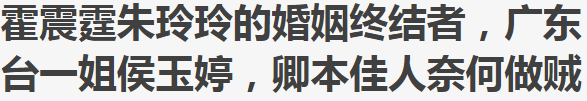 霍震霆朱玲玲的婚姻终结者，广东台一姐侯玉婷，卿本佳人奈何做贼